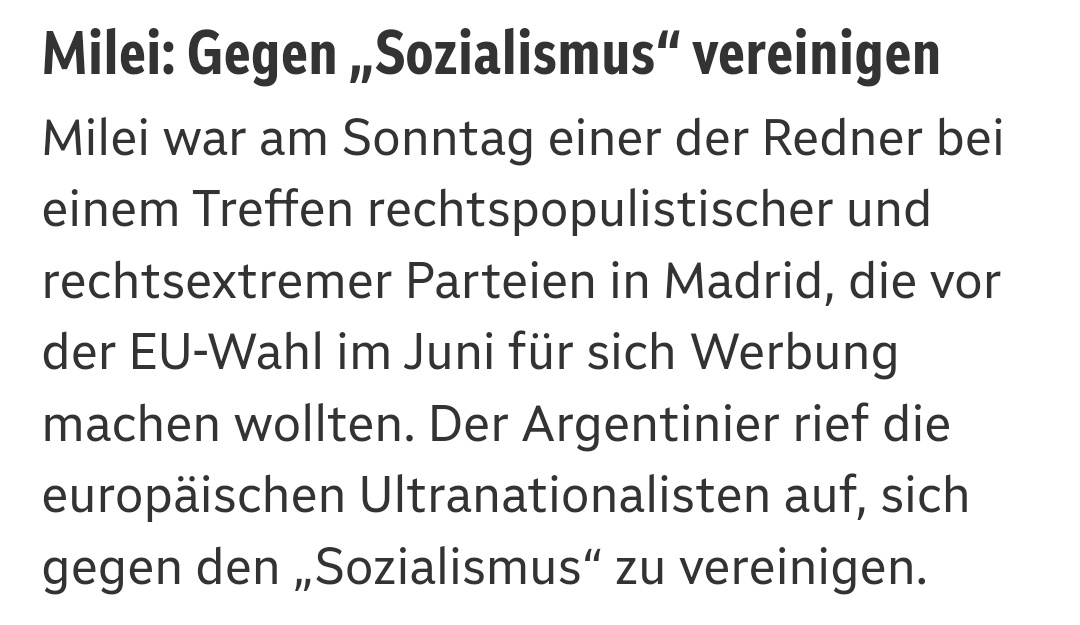 Milei: Gegen „Sozialismus“ vereinigen

Milei war am Sonntag einer der Redner bei einem Treffen rechtspopulistischer und rechtsextremer Parteien in Madrid, die vor der EU-Wahl im Juni für sich Werbung machen wollten. Der Argentinier rief die europäischen Ultranationalisten auf, sich gegen den „Sozialismus“ zu vereinigen.